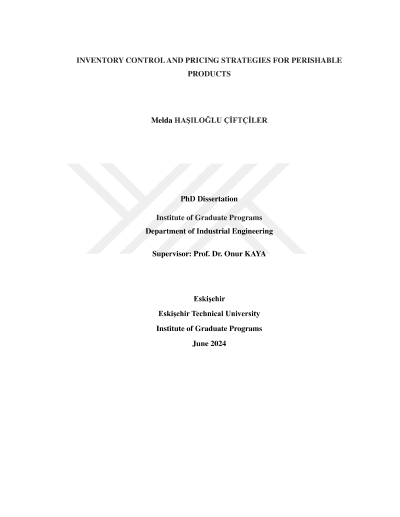 INVENTORY CONTROL AND PRICING STRATEGIES FOR PERISHABLE PRODUCTS

Melda HAŞILOĞLU ÇİFTÇİLER

PhD Dissertation

Institute of Graduate Programs
Department of Industrial Engineering

Supervisor: Prof. Dr. Onur KAYA

Eskişehir
Eskişehir Technical University
Institute of Graduate Programs
June 2024